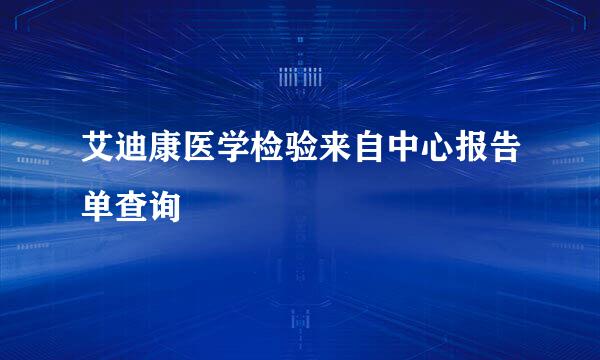 艾迪康医学检验来自中心报告单查询